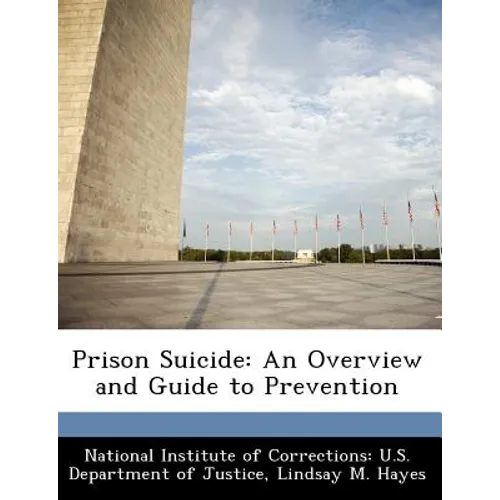 Prison Suicide: An Overview and Guide to Prevention

National Institute of Corrections: U.S. Department of Justice, Lindsay M. Hayes